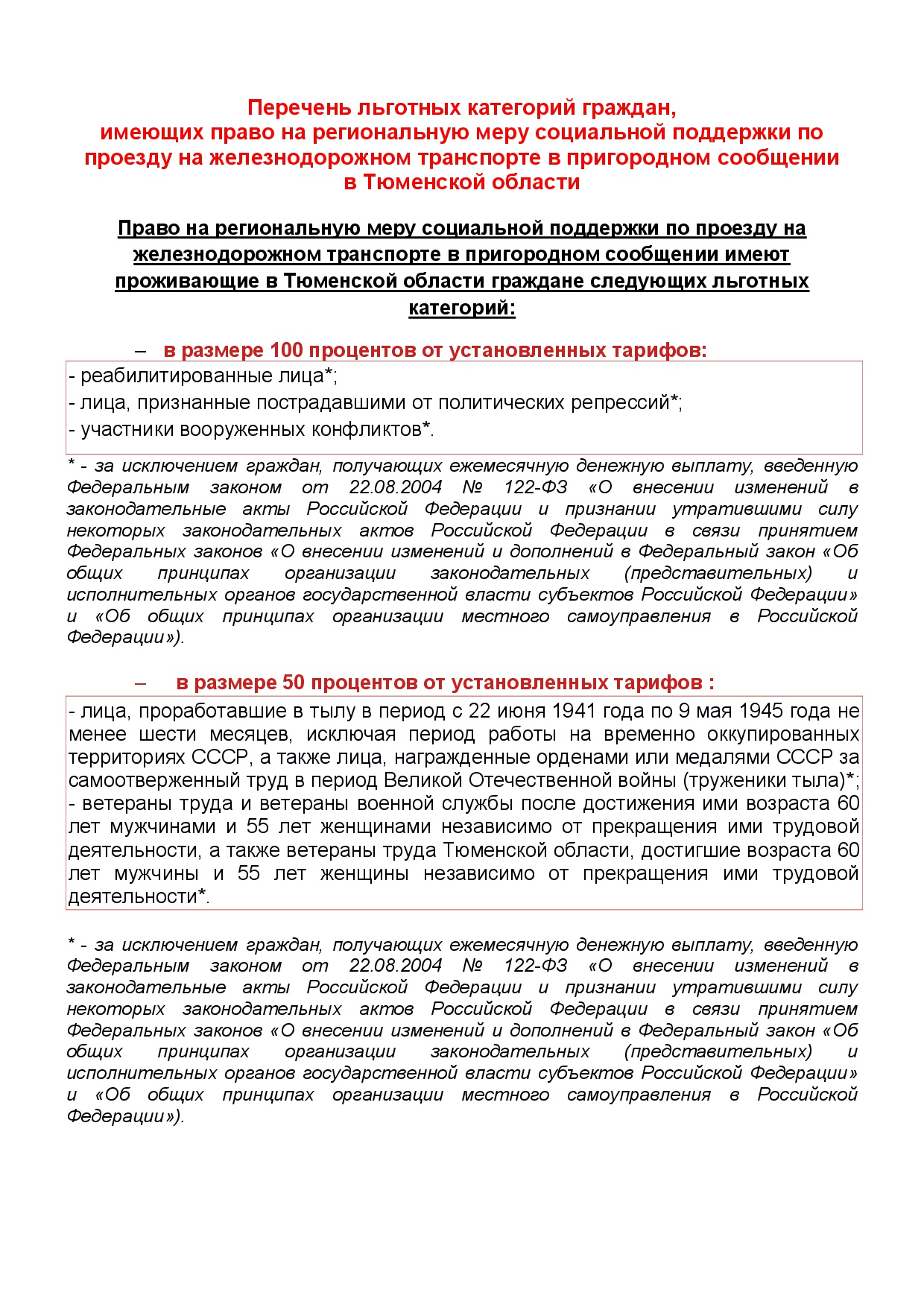 Перечень льготных категорий граждан, имеющих право на региональную меру социальной поддержки по проезду на железнодорожном транспорте в пригородном сообщении в Тюменской области

Право на региональную меру социальной поддержки по проезду на железнодорожном транспорте в пригородном сообщении имеют проживающие в Тюменской области граждане следующих льготных категорий:

– в размере 100 процентов от установленных тарифов:

- реабилитированные лица*;
- лица, признанные пострадавшими от политических репрессий*;
- участники вооруженных конфликтов*.

* - за исключением граждан, получающих ежемесячную денежную выплату, введенную Федеральным законом от 22.08.2004 № 122-ФЗ «О внесении изменений в законодательные акты Российской Федерации и признании утратившими силу некоторых законодательных актов Российской Федерации в связи принятием Федеральных законов «О внесении изменений и дополнений в Федеральный закон «Об общих принципах организации законодательных (представительных) и исполнительных органов государственной власти субъектов Российской Федерации» и «Об общих принципах организации местного самоуправления в Российской Федерации»).

– в размере 50 процентов от установленных тарифов :

- лица, проработавшие в тылу в период с 22 июня 1941 года по 9 мая 1945 года не менее шести месяцев, исключая период работы на временно оккупированных территориях СССР, а также лица, награжденные орденами или медалями СССР за самоотверженный труд в период Великой Отечественной войны (труженики тыла)*;
- ветераны труда и ветераны военной службы после достижения ими возраста 60 лет мужчинами и 55 лет женщинами независимо от прекращения ими трудовой деятельности, а также ветераны труда Тюменской области, достигшие возраста 60 лет мужчины и 55 лет женщины независимо от прекращения ими трудовой деятельности*.

* - за исключением граждан, получающих ежемесячную денежную выплату, введенную Федеральным законом от 22.08.2004 № 122-ФЗ «О внесении изменений в законодательные акты Российской Федерации и признании утратившими силу некоторых законодательных актов Российской Федерации в связи принятием Федеральных законов «О внесении изменений и дополнений в Федеральный закон «Об общих принципах организации законодательных (представительных) и исполнительных органов государственной власти субъектов Российской Федерации» и «Об общих принципах организации местного самоуправления в Российской Федерации»).